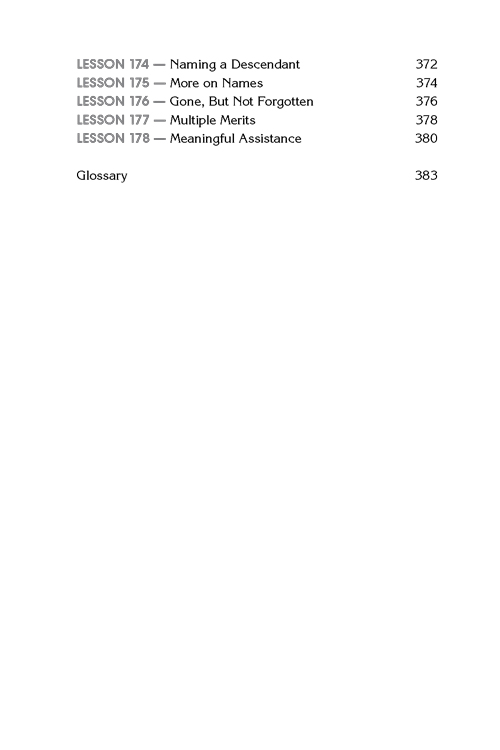 LESSON 174 — Naming a Descendant 372
LESSON 175 — More on Names 374
LESSON 176 — Gone, But Not Forgotten 376
LESSON 177 — Multiple Merits 378
LESSON 178 — Meaningful Assistance 380

Glossary 383